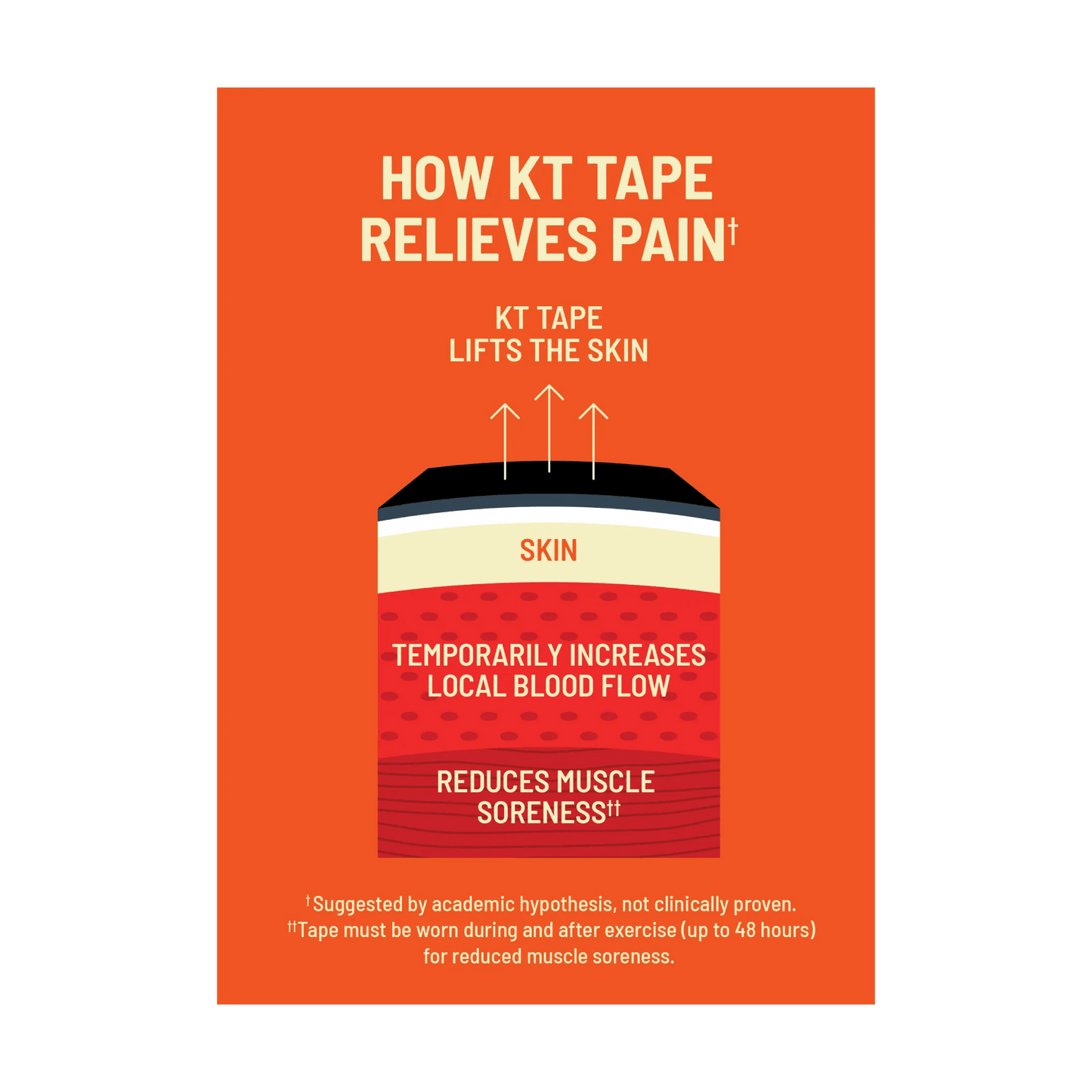 HOW KT TAPE RELIEVES PAIN†

KT TAPE LIFTS THE SKIN

SKIN

TEMPORARILY INCREASES LOCAL BLOOD FLOW

REDUCES MUSCLE SORENESS††

†Suggested by academic hypothesis, not clinically proven.
††Tape must be worn during and after exercise (up to 48 hours) for reduced muscle soreness.